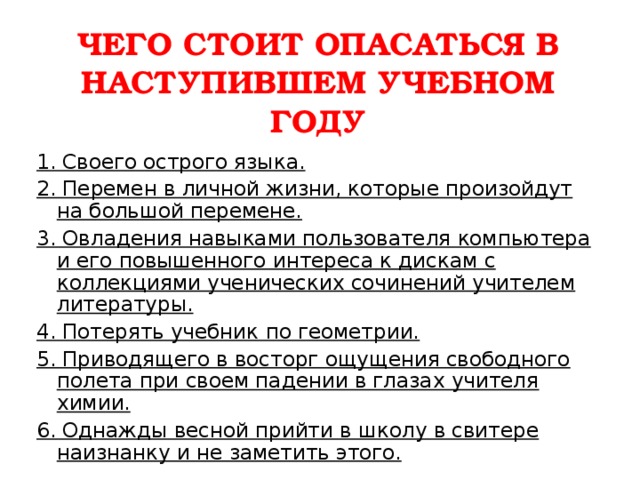 ЧЕГО СТОИТ ОПАСАТЬСЯ В НАСТУПИВШЕМ УЧЕБНОМ ГОДУ

1. Своего острого языка.

2. Перемен в личной жизни, которые произойдут на большой перемене.

3. Овладения навыками пользователя компьютера и его повышенного интереса к дискам с коллекциями ученических сочинений учителем литературы.

4. Потерять учебник по геометрии.

5. Приводящего в восторг ощущения свободного полета при своем падении в глазах учителя химии.

6. Однажды весной прийти в школу в свитере наизнанку и не заметить этого.